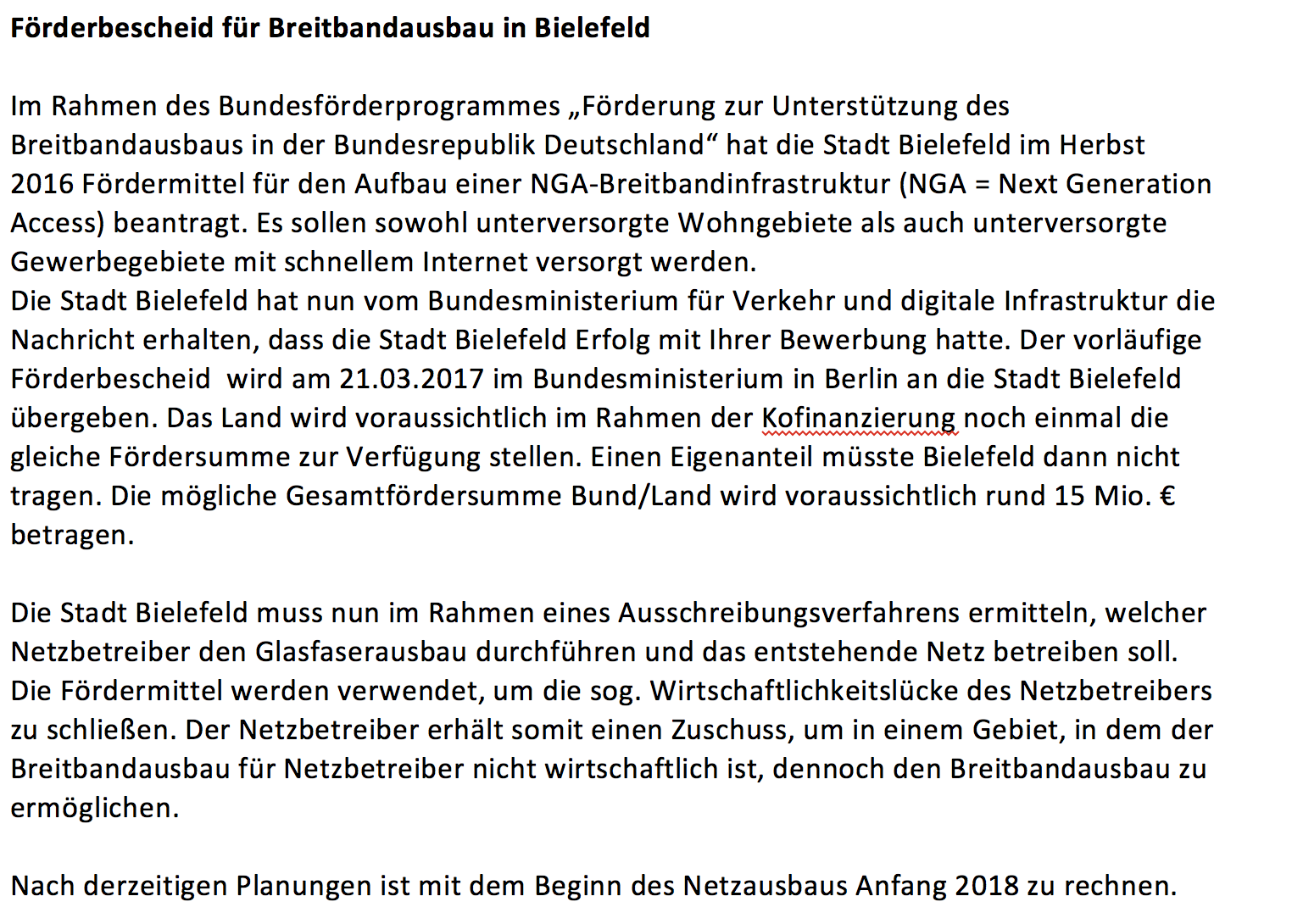 Förderbescheid für Breitbandausbau in Bielefeld

Im Rahmen des Bundesförderprogrammes „Förderung zur Unterstützung des Breitbandausbaus in der Bundesrepublik Deutschland“ hat die Stadt Bielefeld im Herbst 2016 Fördermittel für den Aufbau einer NGA-Breitbandinfrastruktur (NGA = Next Generation Access) beantragt. Es sollen sowohl unterversorgte Wohngebiete als auch unterversorgte Gewerbegebiete mit schnellem Internet versorgt werden.
Die Stadt Bielefeld hat nun vom Bundesministerium für Verkehr und digitale Infrastruktur die Nachricht erhalten, dass die Stadt Bielefeld Erfolg mit Ihrer Bewerbung hatte. Der vorläufige Förderbescheid wird am 21.03.2017 im Bundesministerium in Berlin an die Stadt Bielefeld übergeben. Das Land wird voraussichtlich im Rahmen der Kofinanzierung noch einmal die gleiche Fördersumme zur Verfügung stellen. Einen Eigenanteil müsste Bielefeld dann nicht tragen. Die mögliche Gesamtfördersumme Bund/Land wird voraussichtlich rund 15 Mio. € betragen.

Die Stadt Bielefeld muss nun im Rahmen eines Ausschreibungsverfahrens ermitteln, welcher Netzbetreiber den Glasfaserausbau durchführen und das entstehende Netz betreiben soll. Die Fördermittel werden verwendet, um die sog. Wirtschaftlichkeitslücke des Netzbetreibers zu schließen. Der Netzbetreiber erhält somit einen Zuschuss, um in einem Gebiet, in dem der Breitbandausbau für Netzbetreiber nicht wirtschaftlich ist, dennoch den Breitbandausbau zu ermöglichen.

Nach derzeitigen Planungen ist mit dem Beginn des Netzausbaus Anfang 2018 zu rechnen.